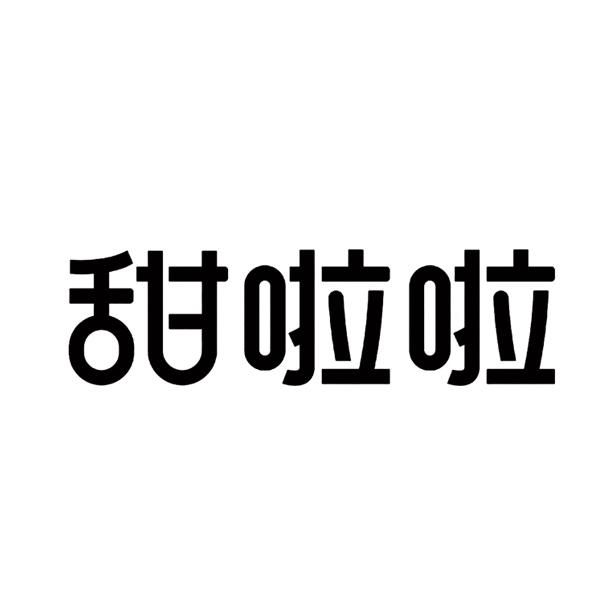 甜啦啦